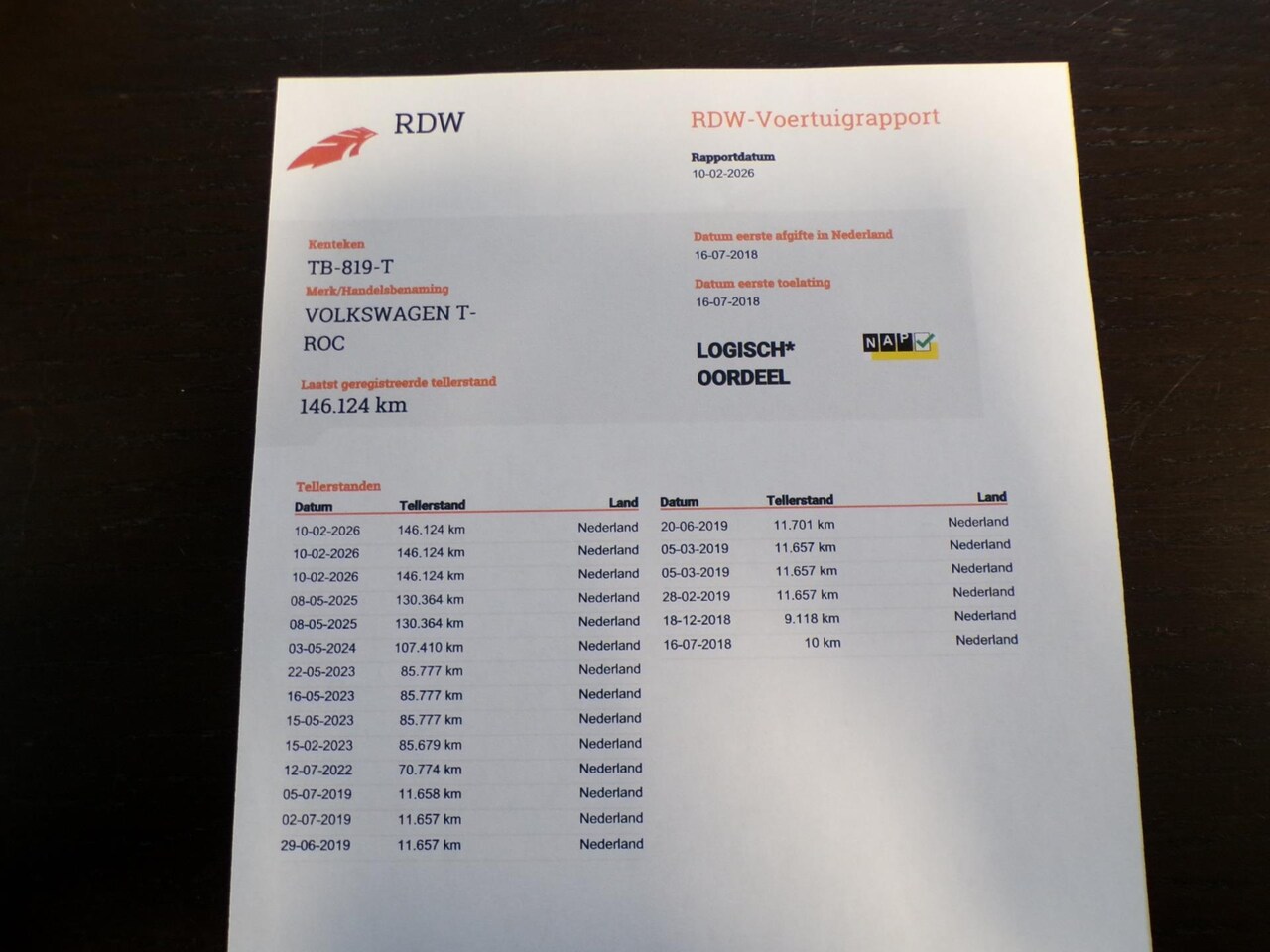 RDW

RDW-Voertuigrapport

Rapportdatum
10-02-2026

Kenteken
TB-819-T
Merk/Handelsbenaming
VOLKSWAGEN T-ROC
Laatst geregistreerde tellerstand
146.124 km

Datum eerste afgifte in Nederland
16-07-2018
Datum eerste toelating
16-07-2018

LOGISCH*
OORDEEL

NAP

Tellerstanden

| Datum | Tellerstand | Land |
|---|---|---|
| 10-02-2026 | 146.124 km | Nederland |
| 10-02-2026 | 146.124 km | Nederland |
| 10-02-2026 | 146.124 km | Nederland |
| 08-05-2025 | 130.364 km | Nederland |
| 08-05-2025 | 130.364 km | Nederland |
| 03-05-2024 | 107.410 km | Nederland |
| 22-05-2023 | 85.777 km | Nederland |
| 16-05-2023 | 85.777 km | Nederland |
| 15-05-2023 | 85.777 km | Nederland |
| 15-02-2023 | 85.679 km | Nederland |
| 12-07-2022 | 70.774 km | Nederland |
| 05-07-2019 | 11.658 km | Nederland |
| 02-07-2019 | 11.657 km | Nederland |
| 29-06-2019 | 11.657 km | Nederland |

| Datum | Tellerstand | Land |
|---|---|---|
| 20-06-2019 | 11.701 km | Nederland |
| 05-03-2019 | 11.657 km | Nederland |
| 05-03-2019 | 11.657 km | Nederland |
| 28-02-2019 | 11.657 km | Nederland |
| 18-12-2018 | 9.118 km | Nederland |
| 16-07-2018 | 10 km | Nederland |